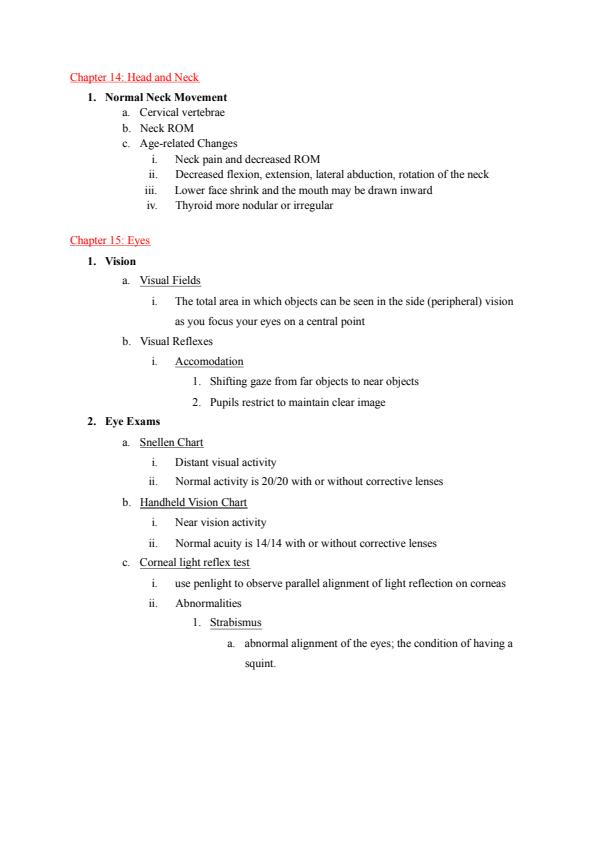 Chapter 14: Head and Neck

1. Normal Neck Movement
a. Cervical vertebrae
b. Neck ROM
c. Age-related Changes
i. Neck pain and decreased ROM
ii. Decreased flexion, extension, lateral abduction, rotation of the neck
iii. Lower face shrink and the mouth may be drawn inward
iv. Thyroid more nodular or irregular

Chapter 15: Eyes

1. Vision
a. Visual Fields
i. The total area in which objects can be seen in the side (peripheral) vision as you focus your eyes on a central point
b. Visual Reflexes
i. Accomodation
1. Shifting gaze from far objects to near objects
2. Pupils restrict to maintain clear image
2. Eye Exams
a. Snellen Chart
i. Distant visual activity
ii. Normal activity is 20/20 with or without corrective lenses
b. Handheld Vision Chart
i. Near vision activity
ii. Normal acuity is 14/14 with or without corrective lenses
c. Corneal light reflex test
i. use penlight to observe parallel alignment of light reflection on corneas
ii. Abnormalities
1. Strabismus
a. abnormal alignment of the eyes; the condition of having a squint.